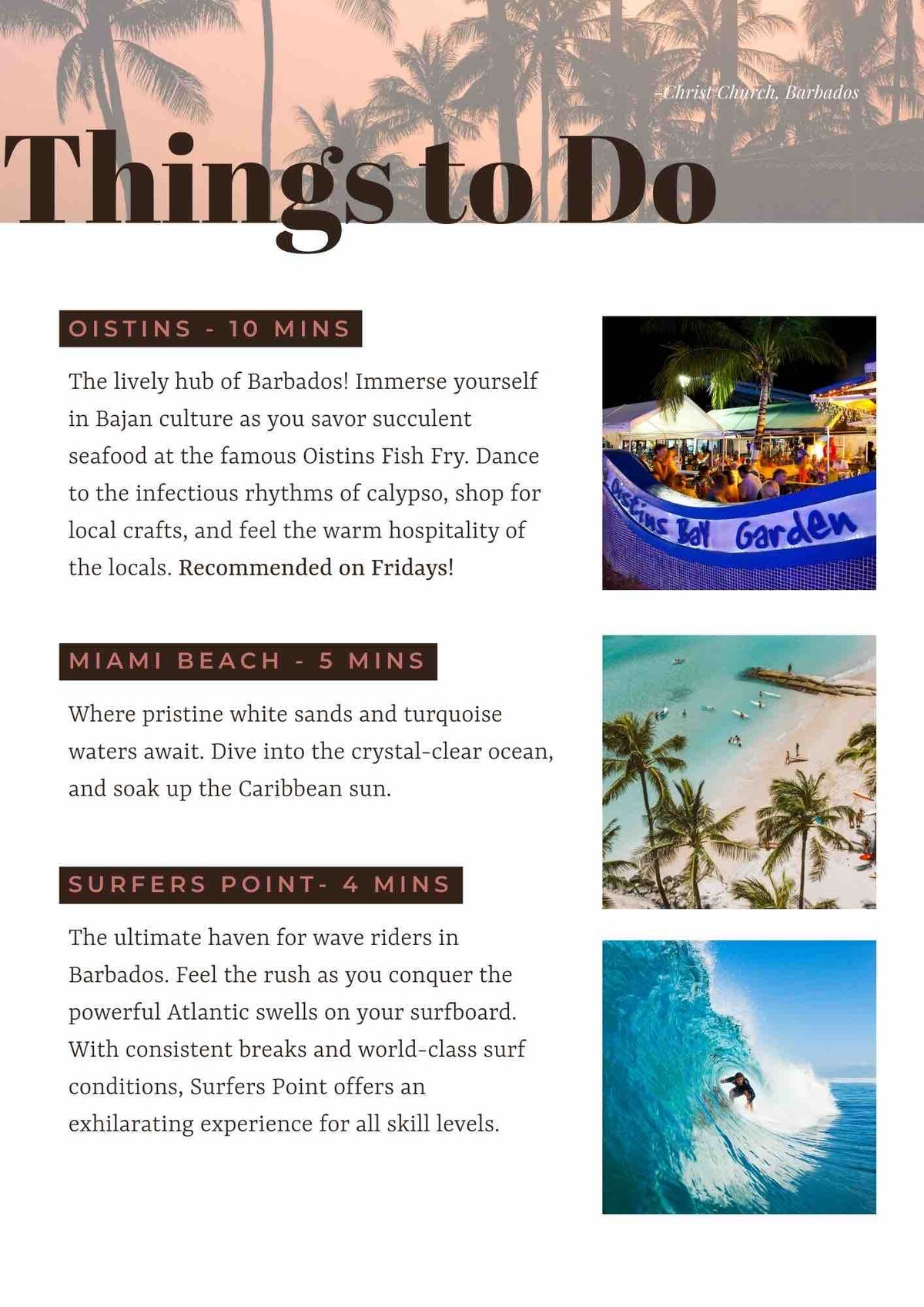 -Christ Church, Barbados

Things to Do

OISTINS - 10 MINS

The lively hub of Barbados! Immerse yourself in Bajan culture as you savor succulent seafood at the famous Oistins Fish Fry. Dance to the infectious rhythms of calypso, shop for local crafts, and feel the warm hospitality of the locals. Recommended on Fridays!

Oistins Bay Garden

MIAMI BEACH - 5 MINS

Where pristine white sands and turquoise waters await. Dive into the crystal-clear ocean, and soak up the Caribbean sun.

SURFERS POINT- 4 MINS

The ultimate haven for wave riders in Barbados. Feel the rush as you conquer the powerful Atlantic swells on your surfboard. With consistent breaks and world-class surf conditions, Surfers Point offers an exhilarating experience for all skill levels.